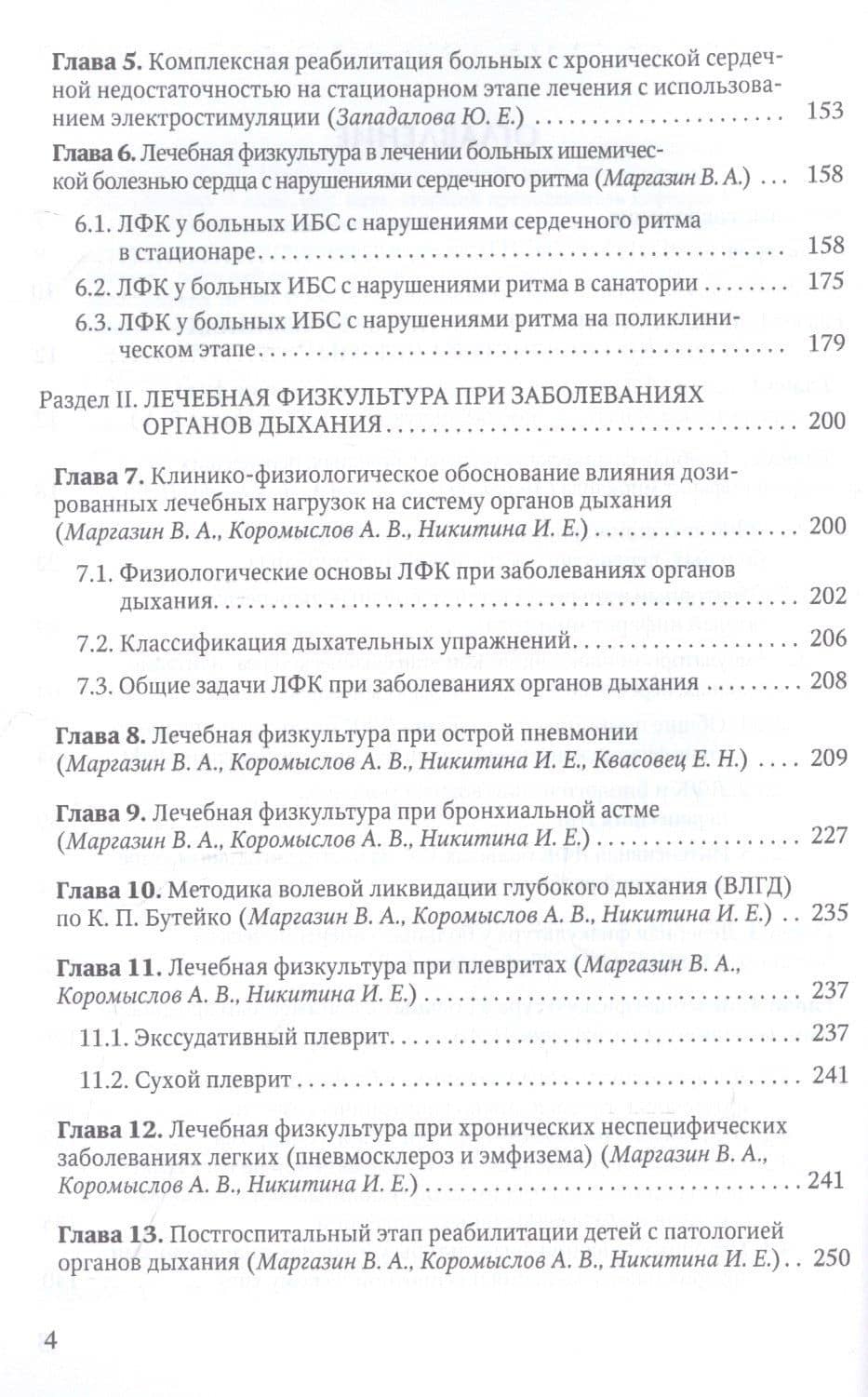 Глава 5. Комплексная реабилитация больных с хронической сердечной недостаточностью на стационарном этапе лечения с использованием электростимуляции (Западалова Ю. Е.) 153

Глава 6. Лечебная физкультура в лечении больных ишемической болезнью сердца с нарушениями сердечного ритма (Маргазин В. А.) 158

6.1. ЛФК у больных ИБС с нарушениями сердечного ритма в стационаре 158

6.2. ЛФК у больных ИБС с нарушениями ритма в санатории 175

6.3. ЛФК у больных ИБС с нарушениями ритма на поликлиническом этапе 179

Раздел II. ЛЕЧЕБНАЯ ФИЗКУЛЬТУРА ПРИ ЗАБОЛЕВАНИЯХ ОРГАНОВ ДЫХАНИЯ 200

Глава 7. Клинико-физиологическое обоснование влияния дозированных лечебных нагрузок на систему органов дыхания (Маргазин В. А., Коромыслов А. В., Никитина И. Е.) 200

7.1. Физиологические основы ЛФК при заболеваниях органов дыхания 202

7.2. Классификация дыхательных упражнений 206

7.3. Общие задачи ЛФК при заболеваниях органов дыхания 208

Глава 8. Лечебная физкультура при острой пневмонии (Маргазин В. А., Коромыслов А. В., Никитина И. Е., Квасовец Е. Н.) 209

Глава 9. Лечебная физкультура при бронхиальной астме (Маргазин В. А., Коромыслов А. В., Никитина И. Е.) 227

Глава 10. Методика волевой ликвидации глубокого дыхания (ВЛГД) по К. П. Бутейко (Маргазин В. А., Коромыслов А. В., Никитина И. Е.) 235

Глава 11. Лечебная физкультура при плевритах (Маргазин В. А., Коромыслов А. В., Никитина И. Е.) 237

11.1. Экссудативный плеврит 237

11.2. Сухой плеврит 241

Глава 12. Лечебная физкультура при хронических неспецифических заболеваниях легких (пневмосклероз и эмфизема) (Маргазин В. А., Коромыслов А. В., Никитина И. Е.) 241

Глава 13. Постгоспитальный этап реабилитации детей с патологией органов дыхания (Маргазин В. А., Коромыслов А. В., Никитина И. Е.) 250

4